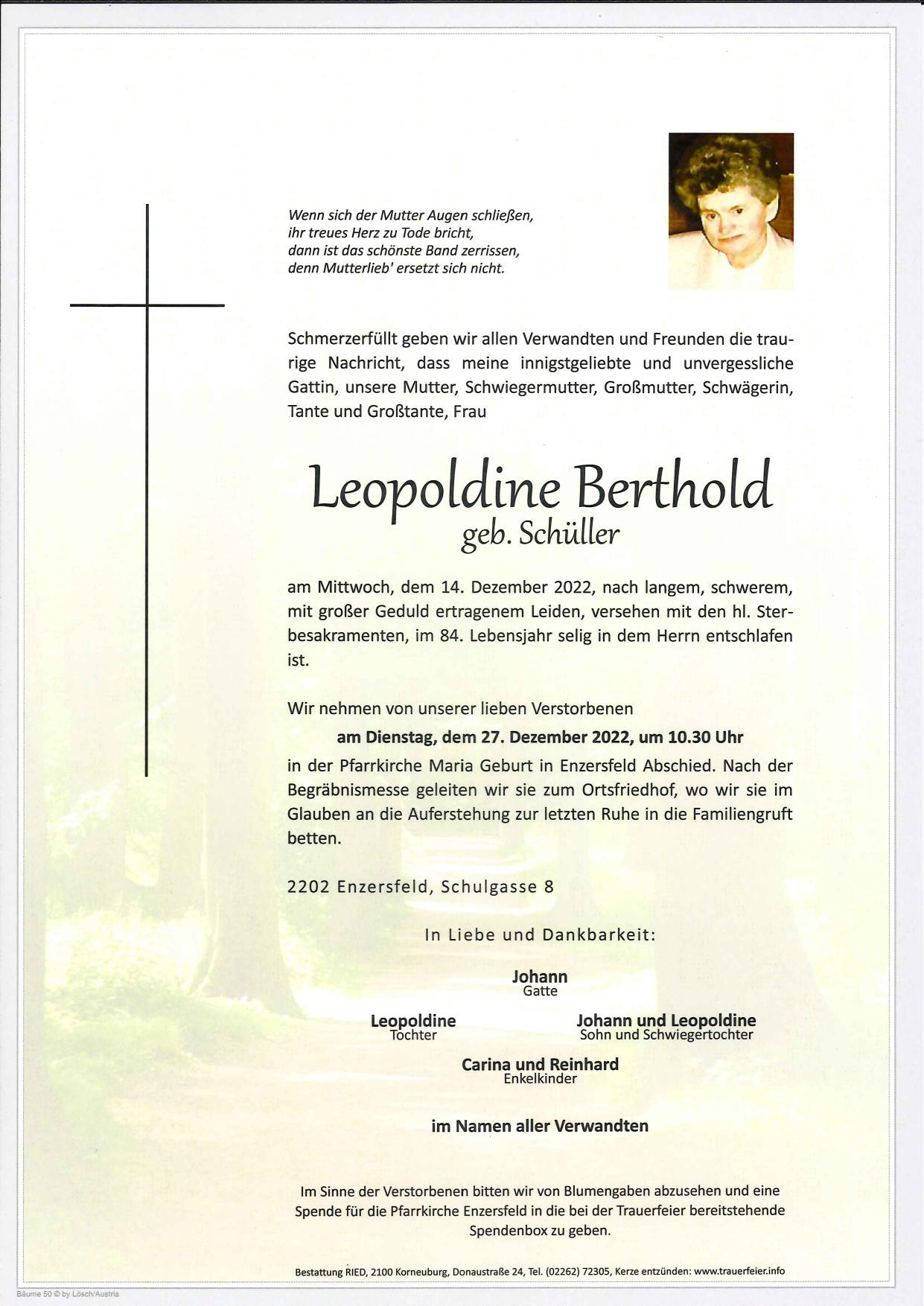 Wenn sich der Mutter Augen schließen,
ihr treues Herz zu Tode bricht,
dann ist das schönste Band zerrissen,
denn Mutterlieb' ersetzt sich nicht.

Schmerzerfüllt geben wir allen Verwandten und Freunden die traurige Nachricht, dass meine innigstgeliebte und unvergessliche Gattin, unsere Mutter, Schwiegermutter, Großmutter, Schwägerin, Tante und Großtante, Frau

Leopoldine Berthold
geb. Schüller

am Mittwoch, dem 14. Dezember 2022, nach langem, schwerem, mit großer Geduld ertragenem Leiden, versehen mit den hl. Sterbesakramenten, im 84. Lebensjahr selig in dem Herrn entschlafen ist.

Wir nehmen von unserer lieben Verstorbenen
am Dienstag, dem 27. Dezember 2022, um 10.30 Uhr
in der Pfarrkirche Maria Geburt in Enzersfeld Abschied. Nach der Begräbnismesse geleiten wir sie zum Ortsfriedhof, wo wir sie im Glauben an die Auferstehung zur letzten Ruhe in die Familiengruft betten.

2202 Enzersfeld, Schulgasse 8

In Liebe und Dankbarkeit:

Johann
Gatte

Leopoldine
Tochter

Johann und Leopoldine
Sohn und Schwiegertochter

Carina und Reinhard
Enkelkinder

im Namen aller Verwandten

Im Sinne der Verstorbenen bitten wir von Blumengaben abzusehen und eine Spende für die Pfarrkirche Enzersfeld in die bei der Trauerfeier bereitstehende Spendenbox zu geben.

Bestattung RIED, 2100 Korneuburg, Donaustraße 24, Tel. (02262) 72305, Kerze entzünden: www.trauerfeier.info

Bäume 50 © by Lösch/Austria